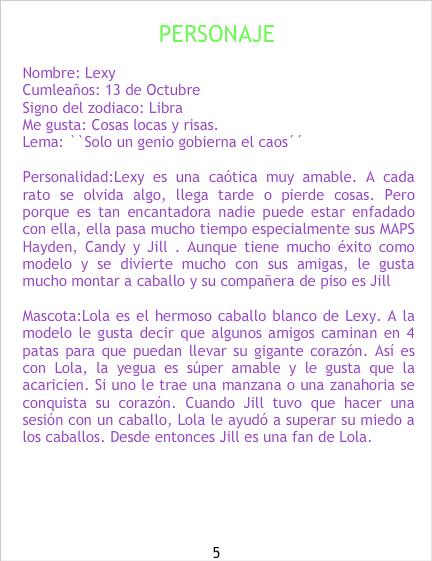 PERSONAJE

Nombre: Lexy
Cumleaños: 13 de Octubre
Signo del zodiaco: Libra
Me gusta: Cosas locas y risas.
Lema: ``Solo un genio gobierna el caos´´

Personalidad:Lexy es una caótica muy amable. A cada rato se olvida algo, llega tarde o pierde cosas. Pero porque es tan encantadora nadie puede estar enfadado con ella, ella pasa mucho tiempo especialmente sus MAPS Hayden, Candy y Jill . Aunque tiene mucho éxito como modelo y se divierte mucho con sus amigas, le gusta mucho montar a caballo y su compañera de piso es Jill

Mascota:Lola es el hermoso caballo blanco de Lexy. A la modelo le gusta decir que algunos amigos caminan en 4 patas para que puedan llevar su gigante corazón. Así es con Lola, la yegua es súper amable y le gusta que la acaricien. Si uno le trae una manzana o una zanahoria se conquista su corazón. Cuando Jill tuvo que hacer una sesión con un caballo, Lola le ayudó a superar su miedo a los caballos. Desde entonces Jill es una fan de Lola.

5